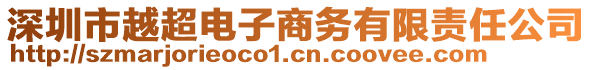 深圳市越超电子商务有限责任公司
http://szmarjorieoco1.cn.coovee.com